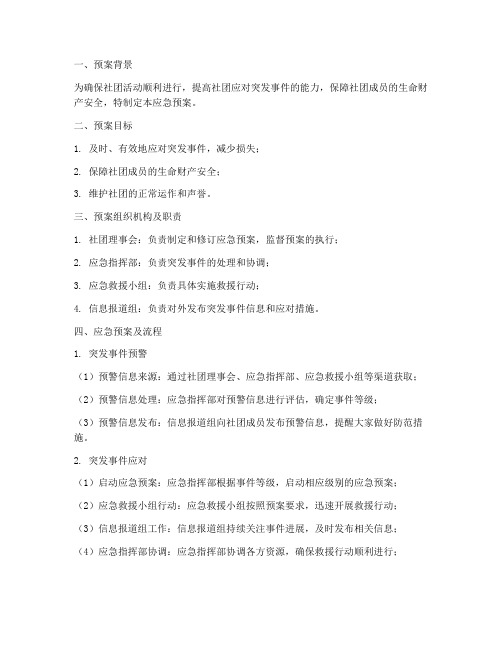 一、预案背景

为确保社团活动顺利进行，提高社团应对突发事件的能力，保障社团成员的生命财产安全，特制定本应急预案。

二、预案目标

1. 及时、有效地应对突发事件，减少损失；

2. 保障社团成员的生命财产安全；

3. 维护社团的正常运作和声誉。

三、预案组织机构及职责

1. 社团理事会：负责制定和修订应急预案，监督预案的执行；

2. 应急指挥部：负责突发事件的处理和协调；

3. 应急救援小组：负责具体实施救援行动；

4. 信息报道组：负责对外发布突发事件信息和应对措施。

四、应急预案及流程

1. 突发事件预警

（1）预警信息来源：通过社团理事会、应急指挥部、应急救援小组等渠道获取；

（2）预警信息处理：应急指挥部对预警信息进行评估，确定事件等级；

（3）预警信息发布：信息报道组向社团成员发布预警信息，提醒大家做好防范措施。

2. 突发事件应对

（1）启动应急预案：应急指挥部根据事件等级，启动相应级别的应急预案；

（2）应急救援小组行动：应急救援小组按照预案要求，迅速开展救援行动；

（3）信息报道组工作：信息报道组持续关注事件进展，及时发布相关信息；

（4）应急指挥部协调：应急指挥部协调各方资源，确保救援行动顺利进行；